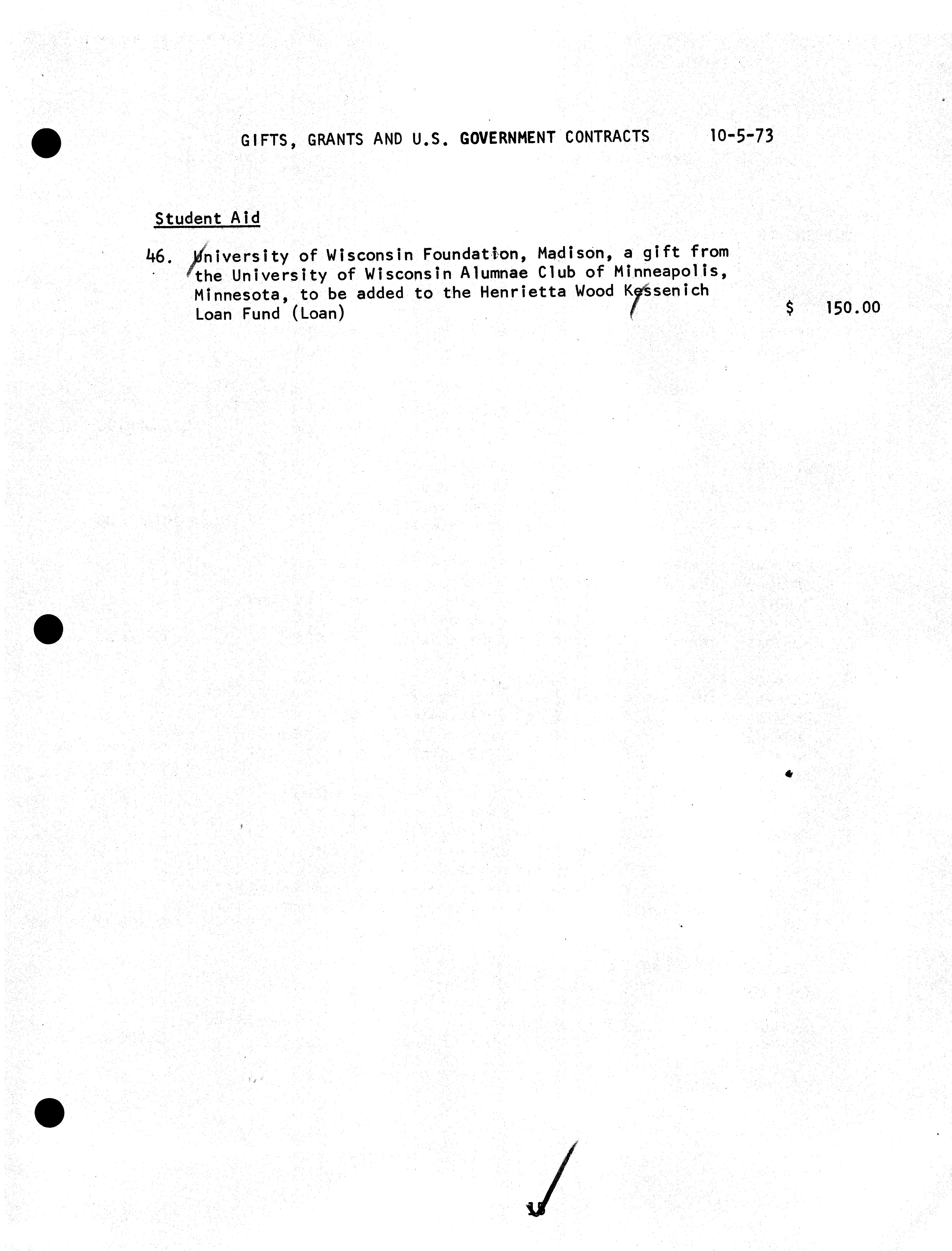 GIFTS, GRANTS AND U.S. GOVERNMENT CONTRACTS 10-5-73

Student Aid

46. University of Wisconsin Foundation, Madison, a gift from the University of Wisconsin Alumnae Club of Minneapolis, Minnesota, to be added to the Henrietta Wood Kessenich Loan Fund (Loan) $ 150.00

15